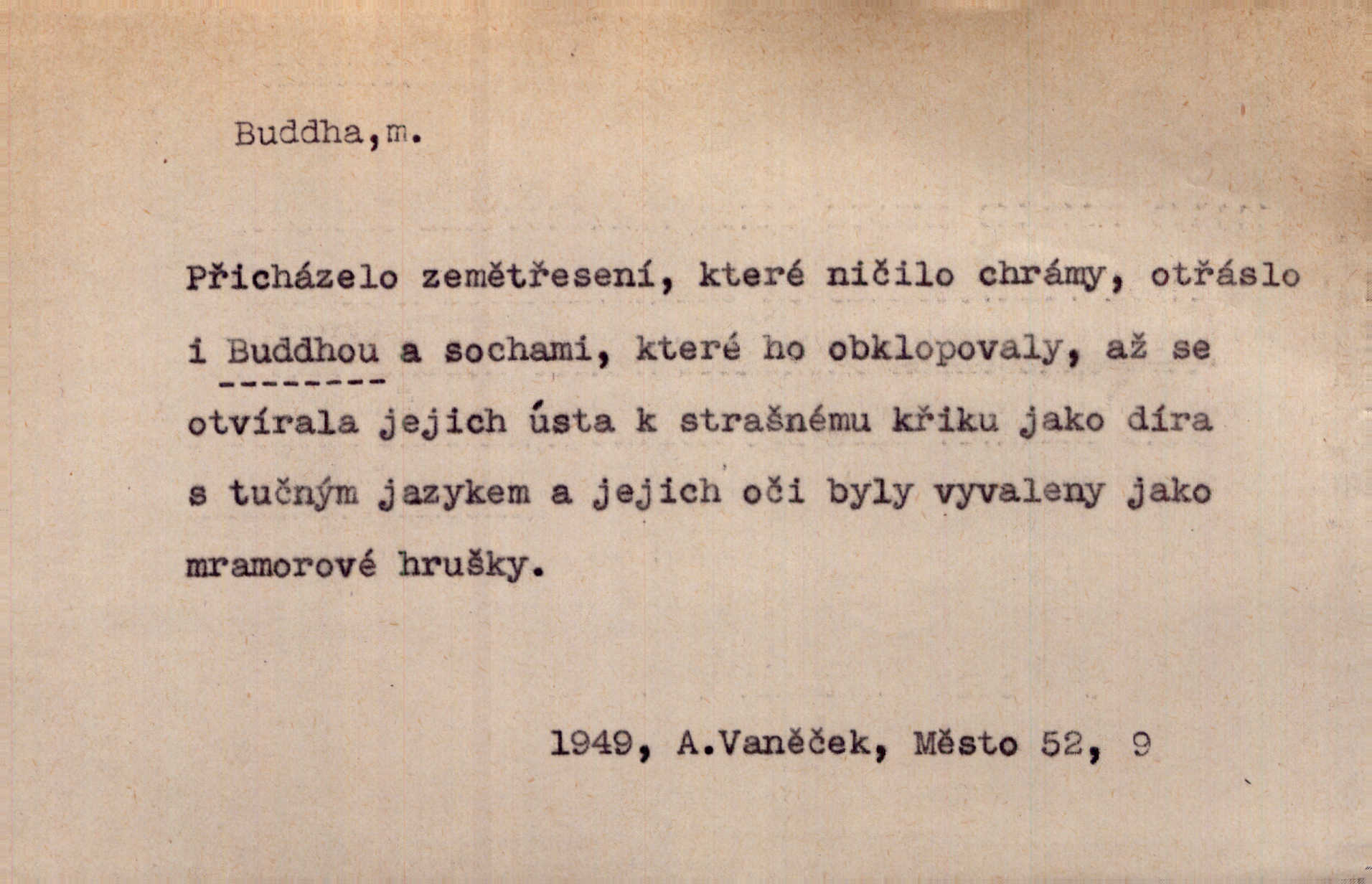 Buddha,m.

Přicházelo zemětřesení, které ničilo chrámy, otřáslo i Buddhou a sochami, které ho obklopovaly, až se otvírala jejich ústa k strašnému křiku jako díra s tučným jazykem a jejich oči byly vyvaleny jako mramorové hrušky.

1949, A.Vaněček, Město 52, 9